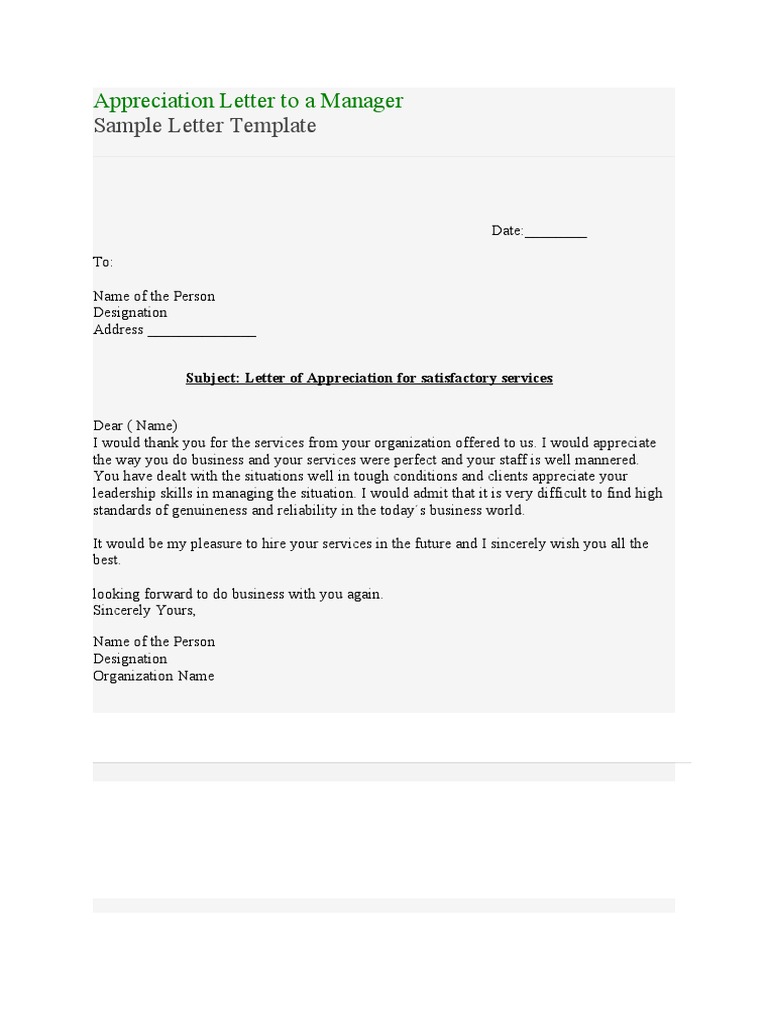 Appreciation Letter to a Manager
Sample Letter Template

Date:_________

To:

Name of the Person
Designation
Address _______________

Subject: Letter of Appreciation for satisfactory services

Dear ( Name)
I would thank you for the services from your organization offered to us. I would appreciate the way you do business and your services were perfect and your staff is well mannered. You have dealt with the situations well in tough conditions and clients appreciate your leadership skills in managing the situation. I would admit that it is very difficult to find high standards of genuineness and reliability in the today´s business world.

It would be my pleasure to hire your services in the future and I sincerely wish you all the best.

looking forward to do business with you again.
Sincerely Yours,

Name of the Person
Designation
Organization Name